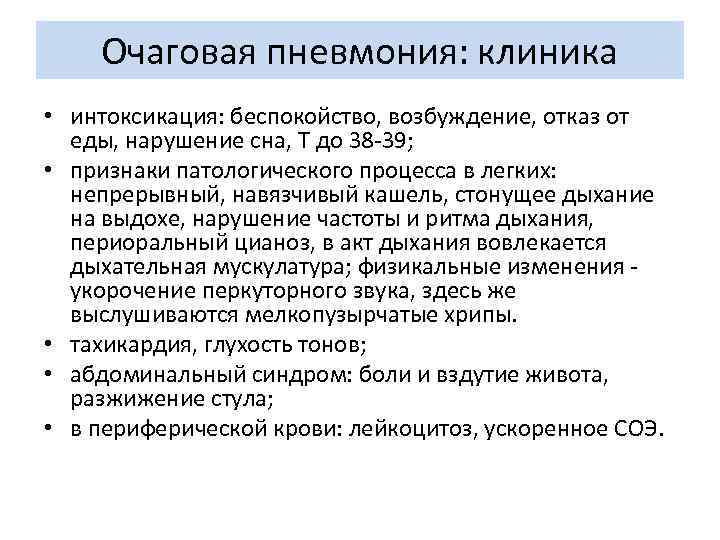 Очаговая пневмония: клиника

• интоксикация: беспокойство, возбуждение, отказ от еды, нарушение сна, Т до 38-39;
• признаки патологического процесса в легких: непрерывный, навязчивый кашель, стонущее дыхание на выдохе, нарушение частоты и ритма дыхания, периоральный цианоз, в акт дыхания вовлекается дыхательная мускулатура; физикальные изменения - укорочение перкуторного звука, здесь же выслушиваются мелкопузырчатые хрипы.
• тахикардия, глухость тонов;
• абдоминальный синдром: боли и вздутие живота, разжижение стула;
• в периферической крови: лейкоцитоз, ускоренное СОЭ.